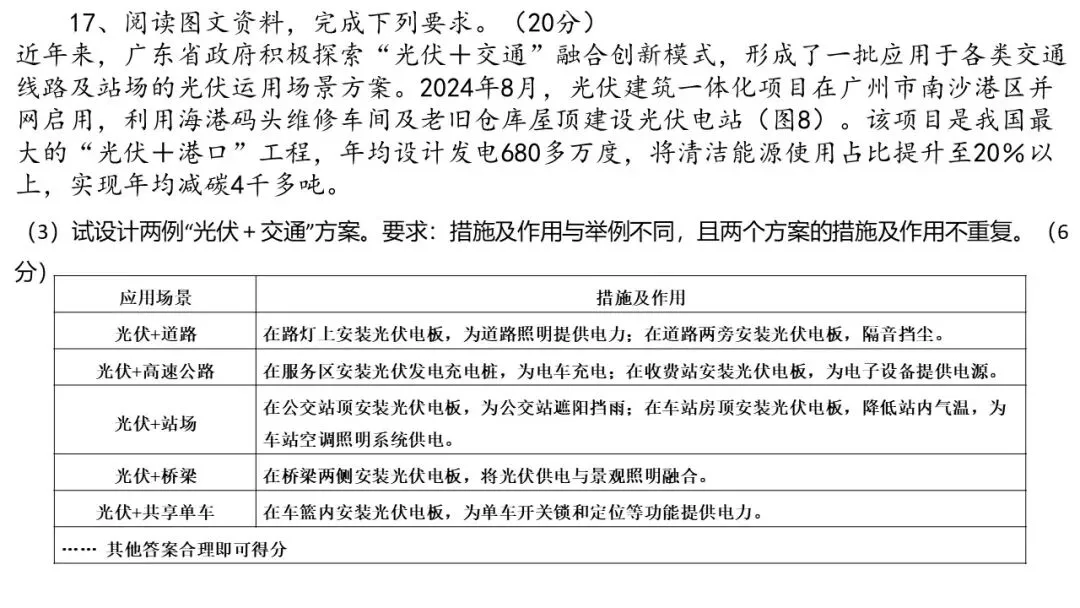 17、阅读图文资料，完成下列要求。（20分）
近年来，广东省政府积极探索“光伏＋交通”融合创新模式，形成了一批应用于各类交通线路及站场的光伏运用场景方案。2024年8月，光伏建筑一体化项目在广州市南沙港区并网启用，利用海港码头维修车间及老旧仓库屋顶建设光伏电站（图8）。该项目是我国最大的“光伏＋港口”工程，年均设计发电680多万度，将清洁能源使用占比提升至20%以上，实现年均减碳4千多吨。

（3）试设计两例“光伏＋交通”方案。要求：措施及作用与举例不同，且两个方案的措施及作用不重复。（6分）

| 应用场景 | 措施及作用 |
|---|---|
| 光伏+道路 | 在路灯上安装光伏电板，为道路照明提供电力；在道路两旁安装光伏电板，隔音挡尘。 |
| 光伏+高速公路 | 在服务区安装光伏发电充电桩，为电车充电；在收费站安装光伏电板，为电子设备提供电源。 |
| 光伏+站场 | 在公交站顶安装光伏电板，为公交站遮阳挡雨；在车站房顶安装光伏电板，降低站内气温，为车站空调照明系统供电。 |
| 光伏+桥梁 | 在桥梁两侧安装光伏电板，将光伏供电与景观照明融合。 |
| 光伏+共享单车 | 在车篮内安装光伏电板，为单车开关锁和定位等功能提供电力。 |
| …… 其他答案合理即可得分 | |